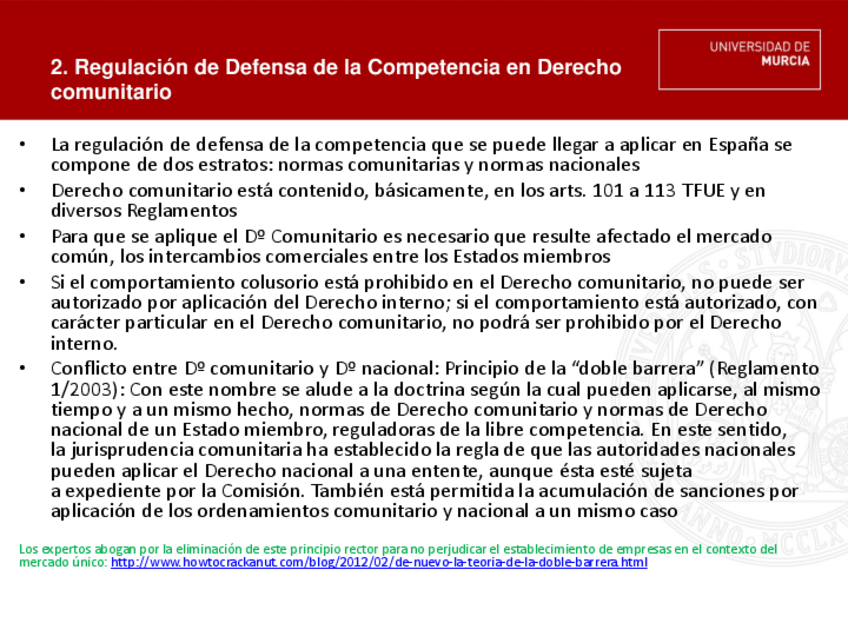 2. Regulación de Defensa de la Competencia en Derecho comunitario

UNIVERSIDAD DE MURCIA

• La regulación de defensa de la competencia que se puede llegar a aplicar en España se compone de dos estratos: normas comunitarias y normas nacionales
• Derecho comunitario está contenido, básicamente, en los arts. 101 a 113 TFUE y en diversos Reglamentos
• Para que se aplique el Dº Comunitario es necesario que resulte afectado el mercado común, los intercambios comerciales entre los Estados miembros
• Si el comportamiento colusorio está prohibido en el Derecho comunitario, no puede ser autorizado por aplicación del Derecho interno; si el comportamiento está autorizado, con carácter particular en el Derecho comunitario, no podrá ser prohibido por el Derecho interno.
• Conflicto entre Dº comunitario y Dº nacional: Principio de la “doble barrera” (Reglamento 1/2003): Con este nombre se alude a la doctrina según la cual pueden aplicarse, al mismo tiempo y a un mismo hecho, normas de Derecho comunitario y normas de Derecho nacional de un Estado miembro, reguladoras de la libre competencia. En este sentido, la jurisprudencia comunitaria ha establecido la regla de que las autoridades nacionales pueden aplicar el Derecho nacional a una entente, aunque ésta esté sujeta a expediente por la Comisión. También está permitida la acumulación de sanciones por aplicación de los ordenamientos comunitario y nacional a un mismo caso

Los expertos abogan por la eliminación de este principio rector para no perjudicar el establecimiento de empresas en el contexto del mercado único: http://www.howtocrackanut.com/blog/2012/02/de-nuevo-la-teoria-de-la-doble-barrera.html